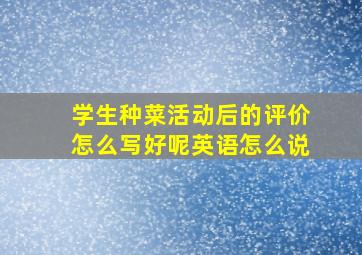 学生种菜活动后的评价怎么写好呢英语怎么说